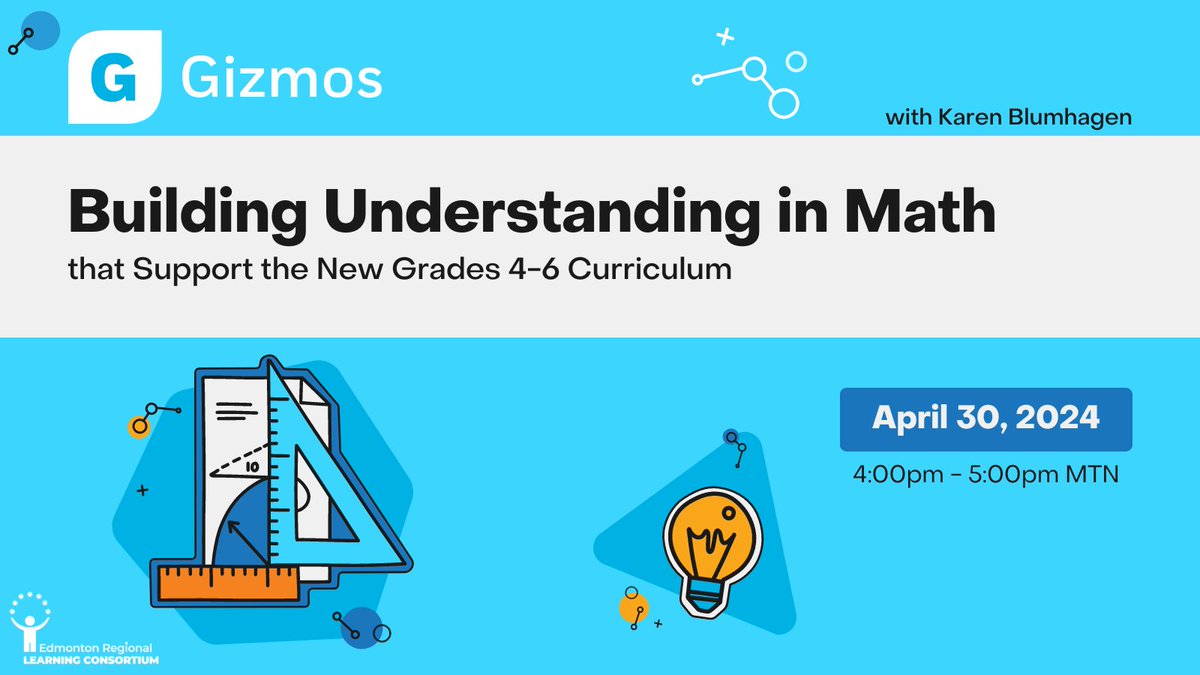 G Gizmos

with Karen Blumhagen

Building Understanding in Math

that Support the New Grades 4-6 Curriculum

10

April 30, 2024

4:00pm - 5:00pm MTN

Edmonton Regional
LEARNING CONSORTIUM